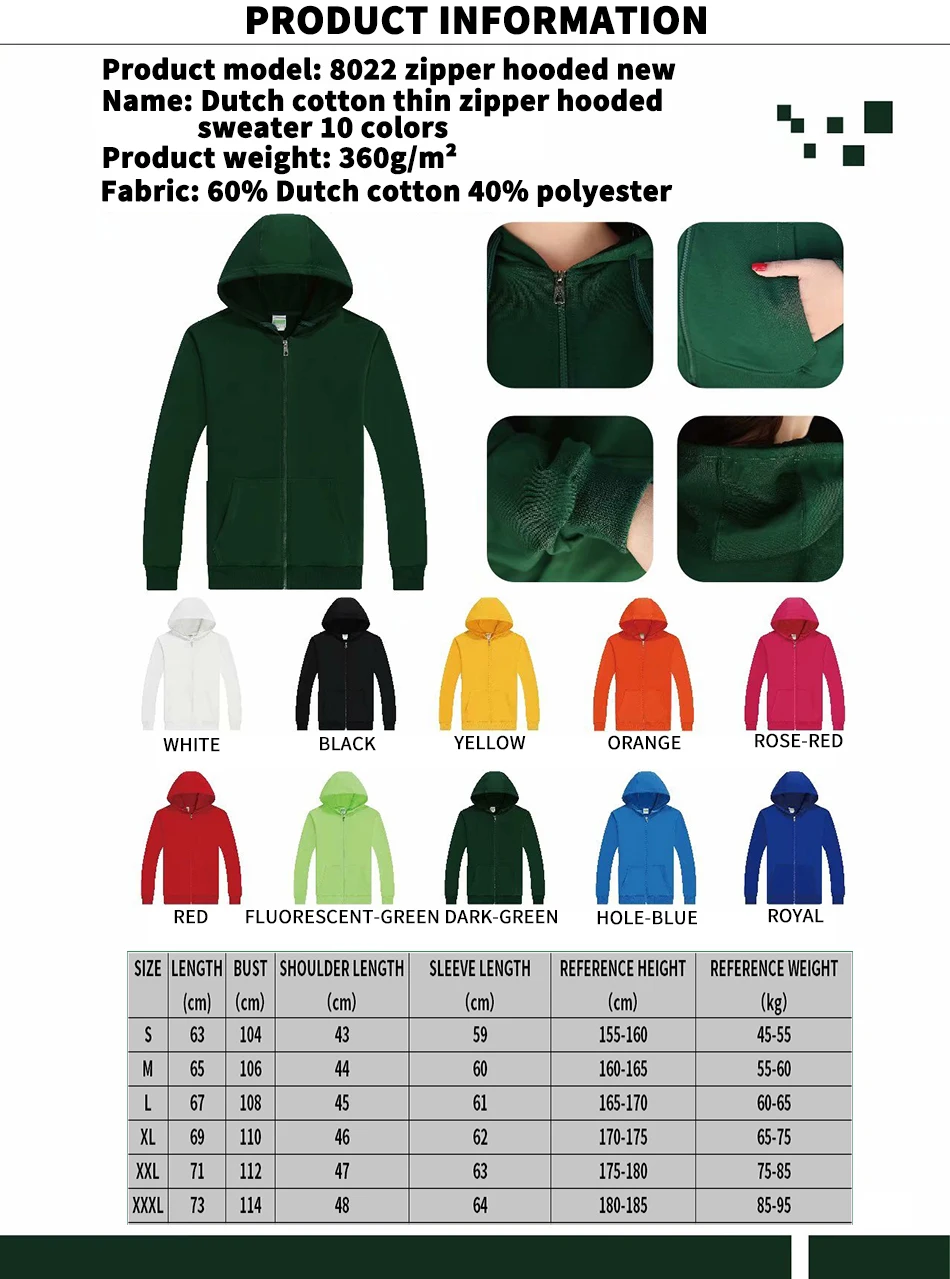 PRODUCT INFORMATION

Product model: 8022 zipper hooded new
Name: Dutch cotton thin zipper hooded sweater 10 colors
Product weight: 360g/m²
Fabric: 60% Dutch cotton 40% polyester

WHITE BLACK YELLOW ORANGE ROSE-RED

RED FLUORESCENT-GREEN DARK-GREEN HOLE-BLUE ROYAL

| SIZE | LENGTH (cm) | BUST (cm) | SHOULDER LENGTH (cm) | SLEEVE LENGTH (cm) | REFERENCE HEIGHT (cm) | REFERENCE WEIGHT (kg) |
|---|---|---|---|---|---|---|
| S | 63 | 104 | 43 | 59 | 155-160 | 45-55 |
| M | 65 | 106 | 44 | 60 | 160-165 | 55-60 |
| L | 67 | 108 | 45 | 61 | 165-170 | 60-65 |
| XL | 69 | 110 | 46 | 62 | 170-175 | 65-75 |
| XXL | 71 | 112 | 47 | 63 | 175-180 | 75-85 |
| XXXL | 73 | 114 | 48 | 64 | 180-185 | 85-95 |